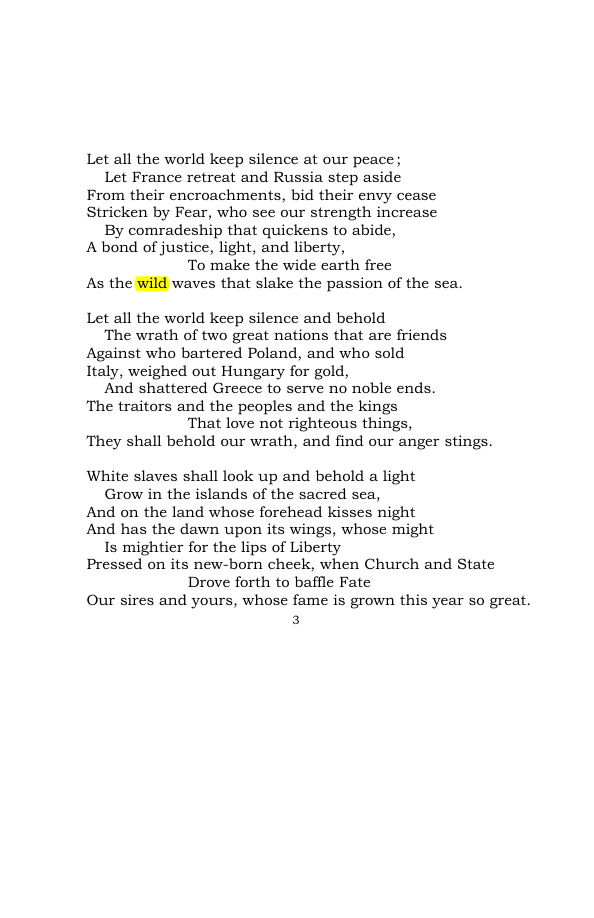 Let all the world keep silence at our peace;
Let France retreat and Russia step aside
From their encroachments, bid their envy cease
Stricken by Fear, who see our strength increase
By comradeship that quickens to abide,
A bond of justice, light, and liberty,
To make the wide earth free
As the wild waves that slake the passion of the sea.

Let all the world keep silence and behold
The wrath of two great nations that are friends
Against who bartered Poland, and who sold
Italy, weighed out Hungary for gold,
And shattered Greece to serve no noble ends.
The traitors and the peoples and the kings
That love not righteous things,
They shall behold our wrath, and find our anger stings.

White slaves shall look up and behold a light
Grow in the islands of the sacred sea,
And on the land whose forehead kisses night
And has the dawn upon its wings, whose might
Is mightier for the lips of Liberty
Pressed on its new-born cheek, when Church and State
Drove forth to baffle Fate
Our sires and yours, whose fame is grown this year so great.

3